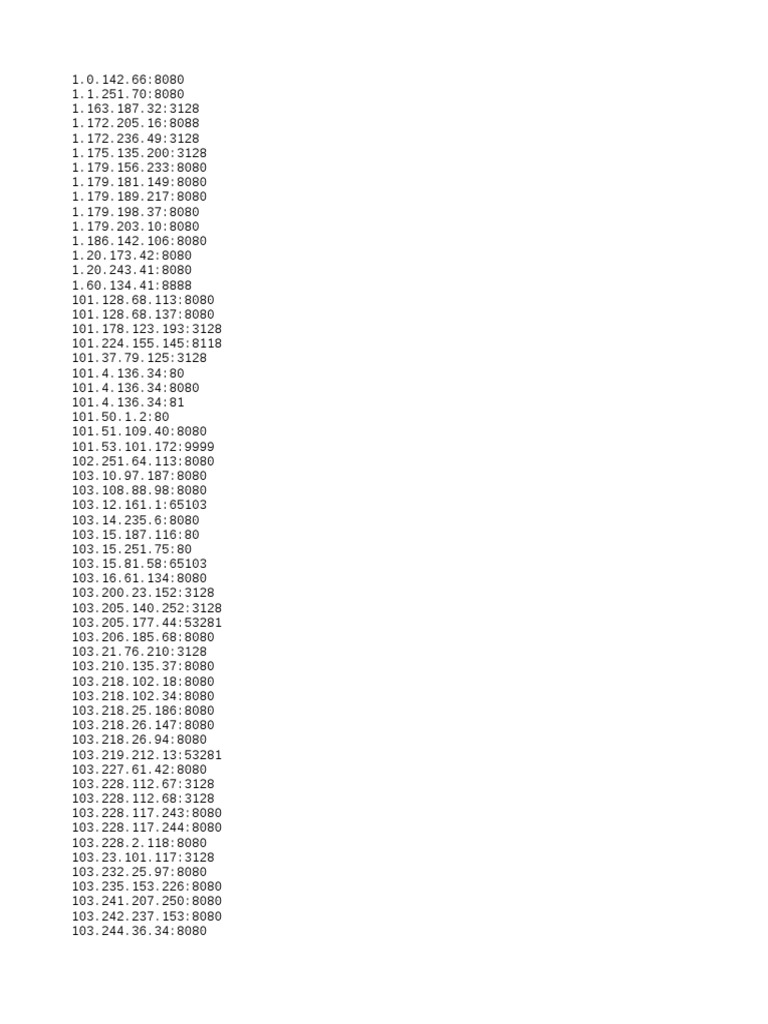 1.0.142.66:8080
1.1.251.70:8080
1.163.187.32:3128
1.172.205.16:8088
1.172.236.49:3128
1.175.135.200:3128
1.179.156.233:8080
1.179.181.149:8080
1.179.189.217:8080
1.179.198.37:8080
1.179.203.10:8080
1.186.142.106:8080
1.20.173.42:8080
1.20.243.41:8080
1.60.134.41:8888
101.128.68.113:8080
101.128.68.137:8080
101.178.123.193:3128
101.224.155.145:8118
101.37.79.125:3128
101.4.136.34:80
101.4.136.34:8080
101.4.136.34:81
101.50.1.2:80
101.51.109.40:8080
101.53.101.172:9999
102.251.64.113:8080
103.10.97.187:8080
103.108.88.98:8080
103.12.161.1:65103
103.14.235.6:8080
103.15.187.116:80
103.15.251.75:80
103.15.81.58:65103
103.16.61.134:8080
103.200.23.152:3128
103.205.140.252:3128
103.205.177.44:53281
103.206.185.68:8080
103.21.76.210:3128
103.210.135.37:8080
103.218.102.18:8080
103.218.102.34:8080
103.218.25.186:8080
103.218.26.147:8080
103.218.26.94:8080
103.219.212.13:53281
103.227.61.42:8080
103.228.112.67:3128
103.228.112.68:3128
103.228.117.243:8080
103.228.117.244:8080
103.228.2.118:8080
103.23.101.117:3128
103.232.25.97:8080
103.235.153.226:8080
103.241.207.250:8080
103.242.237.153:8080
103.244.36.34:8080